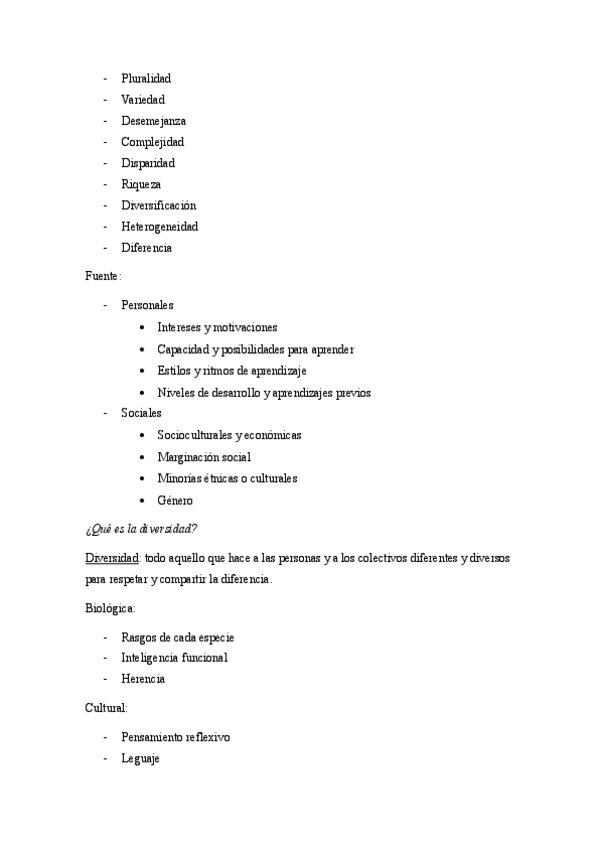 - Pluralidad
- Variedad
- Desemejanza
- Complejidad
- Disparidad
- Riqueza
- Diversificación
- Heterogeneidad
- Diferencia

Fuente:

- Personales
  • Intereses y motivaciones
  • Capacidad y posibilidades para aprender
  • Estilos y ritmos de aprendizaje
  • Niveles de desarrollo y aprendizajes previos
- Sociales
  • Socioculturales y económicas
  • Marginación social
  • Minorías étnicas o culturales
  • Género

¿Qué es la diversidad?

Diversidad: todo aquello que hace a las personas y a los colectivos diferentes y diversos para respetar y compartir la diferencia.

Biológica:

- Rasgos de cada especie
- Inteligencia funcional
- Herencia

Cultural:

- Pensamiento reflexivo
- Leguaje